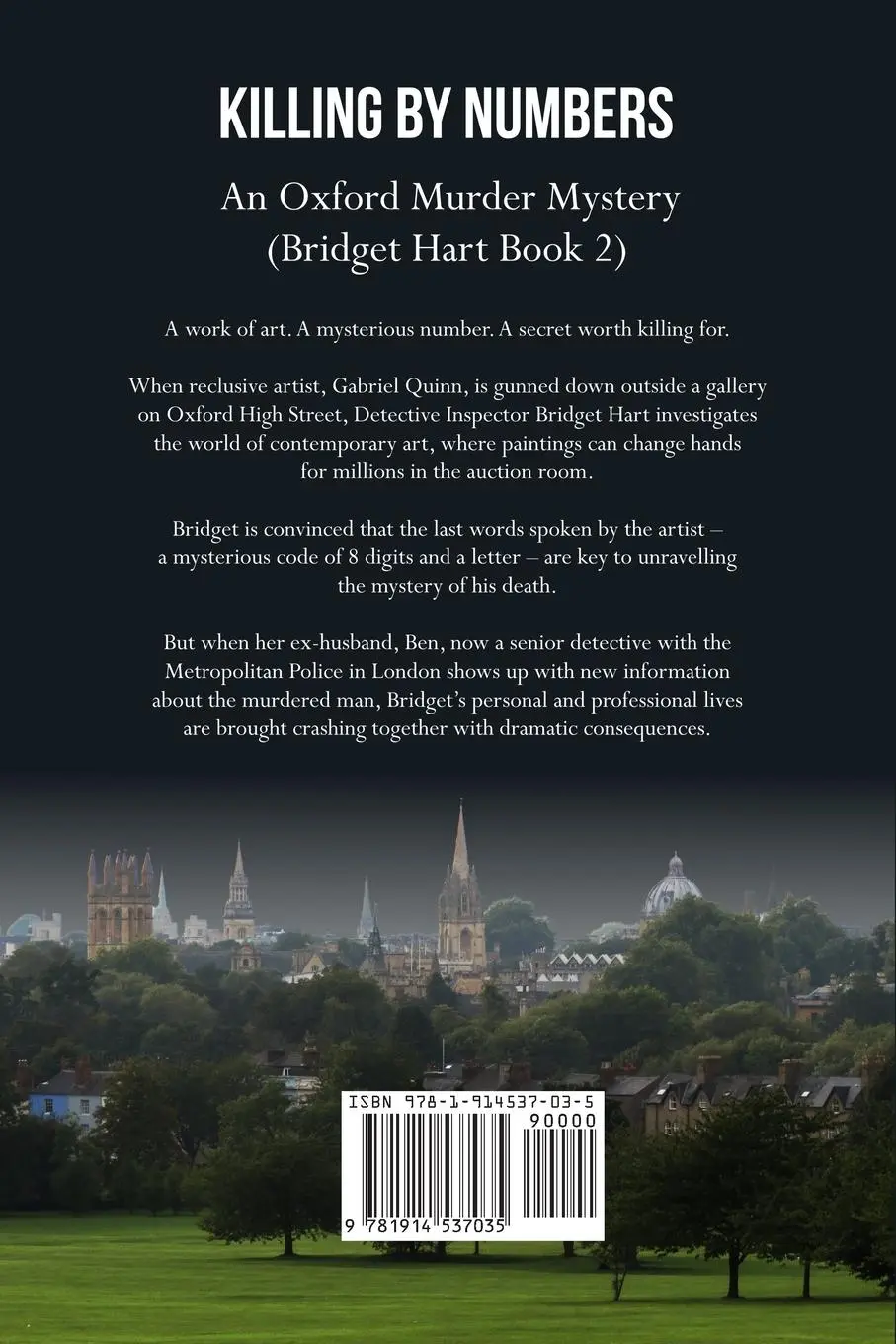 KILLING BY NUMBERS

An Oxford Murder Mystery
(Bridget Hart Book 2)

A work of art. A mysterious number. A secret worth killing for.

When reclusive artist, Gabriel Quinn, is gunned down outside a gallery on Oxford High Street, Detective Inspector Bridget Hart investigates the world of contemporary art, where paintings can change hands for millions in the auction room.

Bridget is convinced that the last words spoken by the artist – a mysterious code of 8 digits and a letter – are key to unravelling the mystery of his death.

But when her ex-husband, Ben, now a senior detective with the Metropolitan Police in London shows up with new information about the murdered man, Bridget's personal and professional lives are brought crashing together with dramatic consequences.

ISBN 978-1-914537-03-5

90000

9 781914 537035